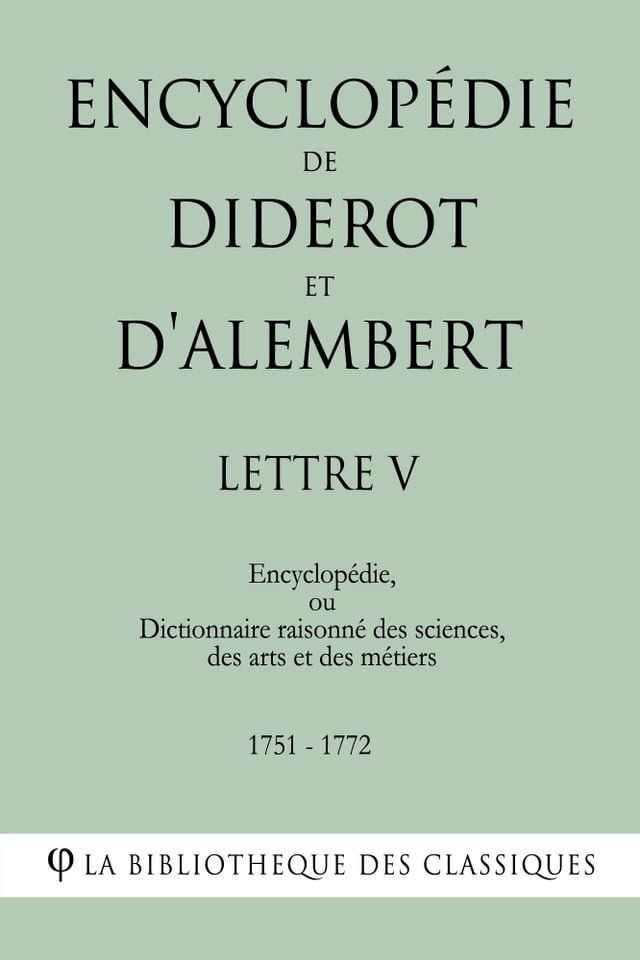 ENCYCLOPÉDIE
DE
DIDEROT
ET
D'ALEMBERT

LETTRE V

Encyclopédie,
ou
Dictionnaire raisonné des sciences, des arts et des métiers

1751 - 1772

φ LA BIBLIOTHEQUE DES CLASSIQUES